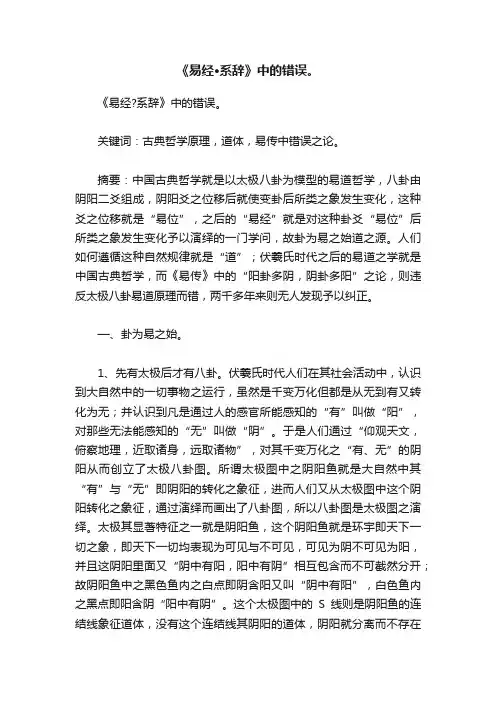 《易经•系辞》中的错误。

《易经?系辞》中的错误。

关键词：古典哲学原理，道体，易传中错误之论。

摘要：中国古典哲学就是以太极八卦为模型的易道哲学，八卦由阴阳二爻组成，阴阳爻之位移后就使变卦后所类之象发生变化，这种爻之位移就是“易位”，之后的“易经”就是对这种卦爻“易位”后所类之象发生变化予以演绎的一门学问，故卦为易之始道之源。人们如何遵循这种自然规律就是“道”；伏羲氏时代之后的易道之学就是中国古典哲学，而《易传》中的“阳卦多阴，阴卦多阳”之论，则违反太极八卦易道原理而错，两千多年来则无人发现予以纠正。

一、卦为易之始。

1、先有太极后才有八卦。伏羲氏时代人们在其社会活动中，认识到大自然中的一切事物之运行，虽然是千变万化但都是从无到有又转化为无；并认识到凡是通过人的感官所能感知的“有”叫做“阳”，对那些无法能感知的“无”叫做“阴”。于是人们通过“仰观天文，俯察地理，近取诸身，远取诸物”，对其千变万化之“有、无”的阴阳从而创立了太极八卦图。所谓太极图中之阴阳鱼就是大自然中其“有”与“无”即阴阳的转化之象征，进而人们又从太极图中这个阴阳转化之象征，通过演绎而画出了八卦图，所以八卦图是太极图之演绎。太极其显著特征之一就是阴阳鱼，这个阴阳鱼就是环宇即天下一切之象，即天下一切均表现为可见与不可见，可见为阴不可见为阳，并且这阴阳里面又“阴中有阳，阳中有阴”相互包含而不可截然分开；故阴阳鱼中之黑色鱼内之白点即阴含阳又叫“阴中有阳”，白色鱼内之黑点即阳含阴“阳中有阴”。这个太极图中的 S 线则是阴阳鱼的连结线象征道体，没有这个连结线其阴阳的道体，阴阳就分离而不存在